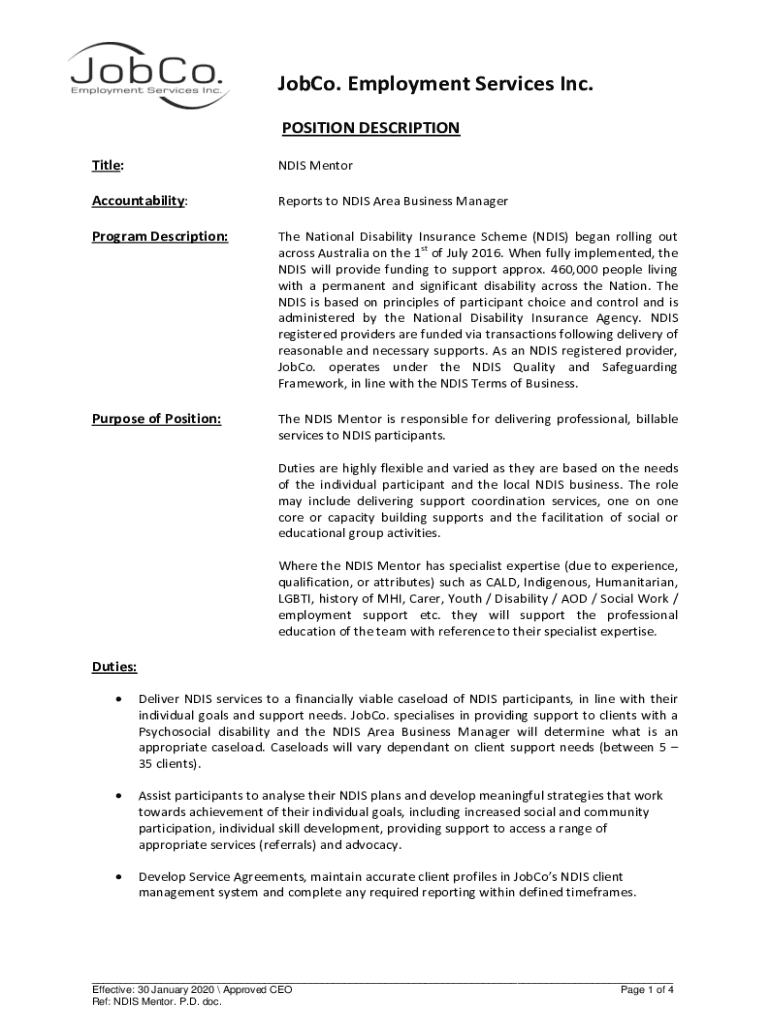 JobCo.
Employment Services Inc.

JobCo. Employment Services Inc.

POSITION DESCRIPTION

Title: NDIS Mentor

Accountability: Reports to NDIS Area Business Manager

Program Description: The National Disability Insurance Scheme (NDIS) began rolling out across Australia on the 1$^{st}$ of July 2016. When fully implemented, the NDIS will provide funding to support approx. 460,000 people living with a permanent and significant disability across the Nation. The NDIS is based on principles of participant choice and control and is administered by the National Disability Insurance Agency. NDIS registered providers are funded via transactions following delivery of reasonable and necessary supports. As an NDIS registered provider, JobCo. operates under the NDIS Quality and Safeguarding Framework, in line with the NDIS Terms of Business.

Purpose of Position: The NDIS Mentor is responsible for delivering professional, billable services to NDIS participants.

Duties are highly flexible and varied as they are based on the needs of the individual participant and the local NDIS business. The role may include delivering support coordination services, one on one core or capacity building supports and the facilitation of social or educational group activities.

Where the NDIS Mentor has specialist expertise (due to experience, qualification, or attributes) such as CALD, Indigenous, Humanitarian, LGBTI, history of MHI, Carer, Youth / Disability / AOD / Social Work / employment support etc. they will support the professional education of the team with reference to their specialist expertise.

Duties:

• Deliver NDIS services to a financially viable caseload of NDIS participants, in line with their individual goals and support needs. JobCo. specialises in providing support to clients with a Psychosocial disability and the NDIS Area Business Manager will determine what is an appropriate caseload. Caseloads will vary dependant on client support needs (between 5 – 35 clients).

• Assist participants to analyse their NDIS plans and develop meaningful strategies that work towards achievement of their individual goals, including increased social and community participation, individual skill development, providing support to access a range of appropriate services (referrals) and advocacy.

• Develop Service Agreements, maintain accurate client profiles in JobCo's NDIS client management system and complete any required reporting within defined timeframes.

Effective: 30 January 2020 \ Approved CEO
Ref: NDIS Mentor. P.D. doc.
Page 1 of 4